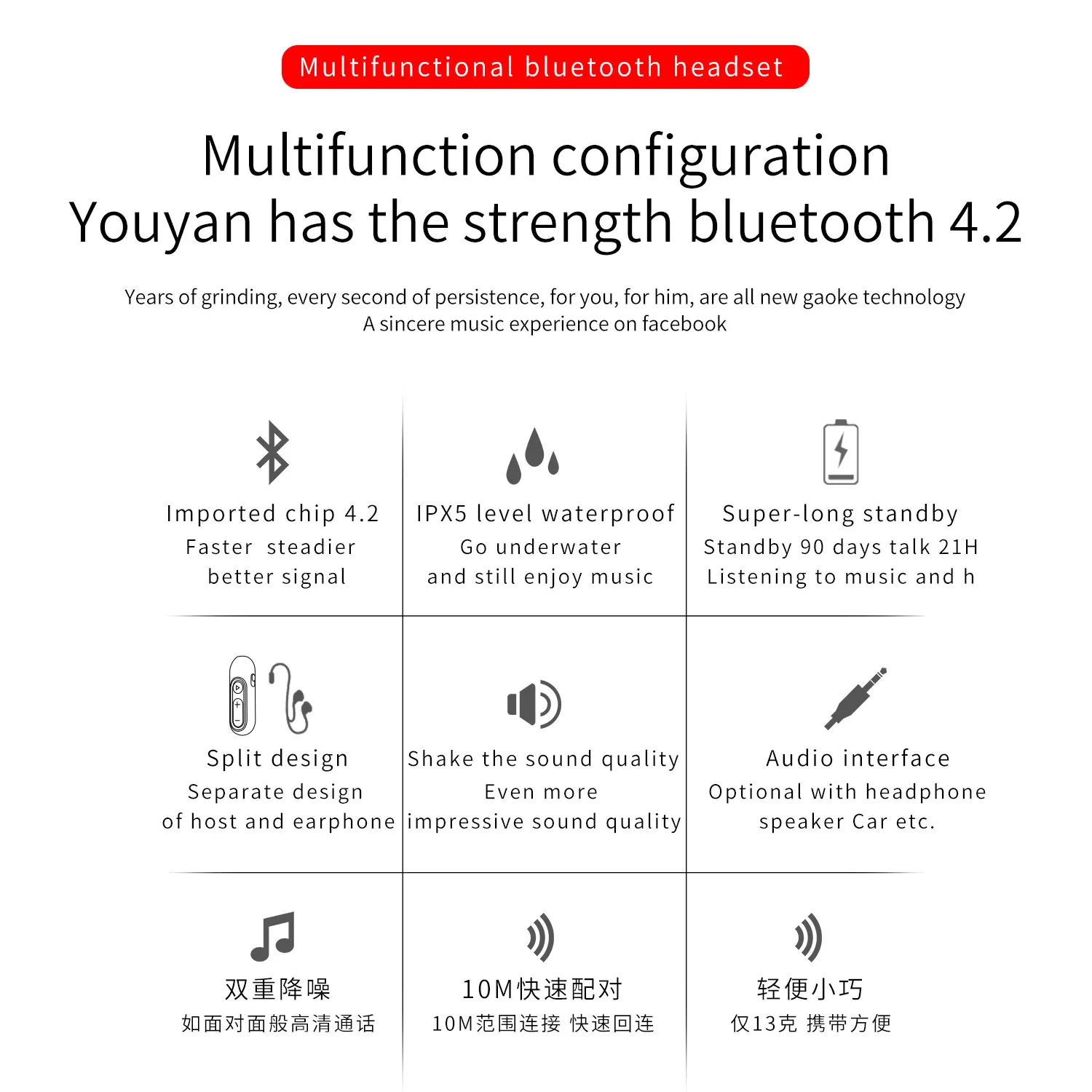 Multifunctional bluetooth headset

Multifunction configuration
Youyan has the strength bluetooth 4.2

Years of grinding, every second of persistence, for you, for him, are all new gaoke technology
A sincere music experience on facebook

Imported chip 4.2
Faster steadier
better signal

IPX5 level waterproof
Go underwater
and still enjoy music

Super-long standby
Standby 90 days talk 21H
Listening to music and h

Split design
Separate design
of host and earphone

Shake the sound quality
Even more
impressive sound quality

Audio interface
Optional with headphone
speaker Car etc.

双重降噪
如面对面般高清通话

10M快速配对
10M范围连接 快速回连

轻便小巧
仅13克 携带方便